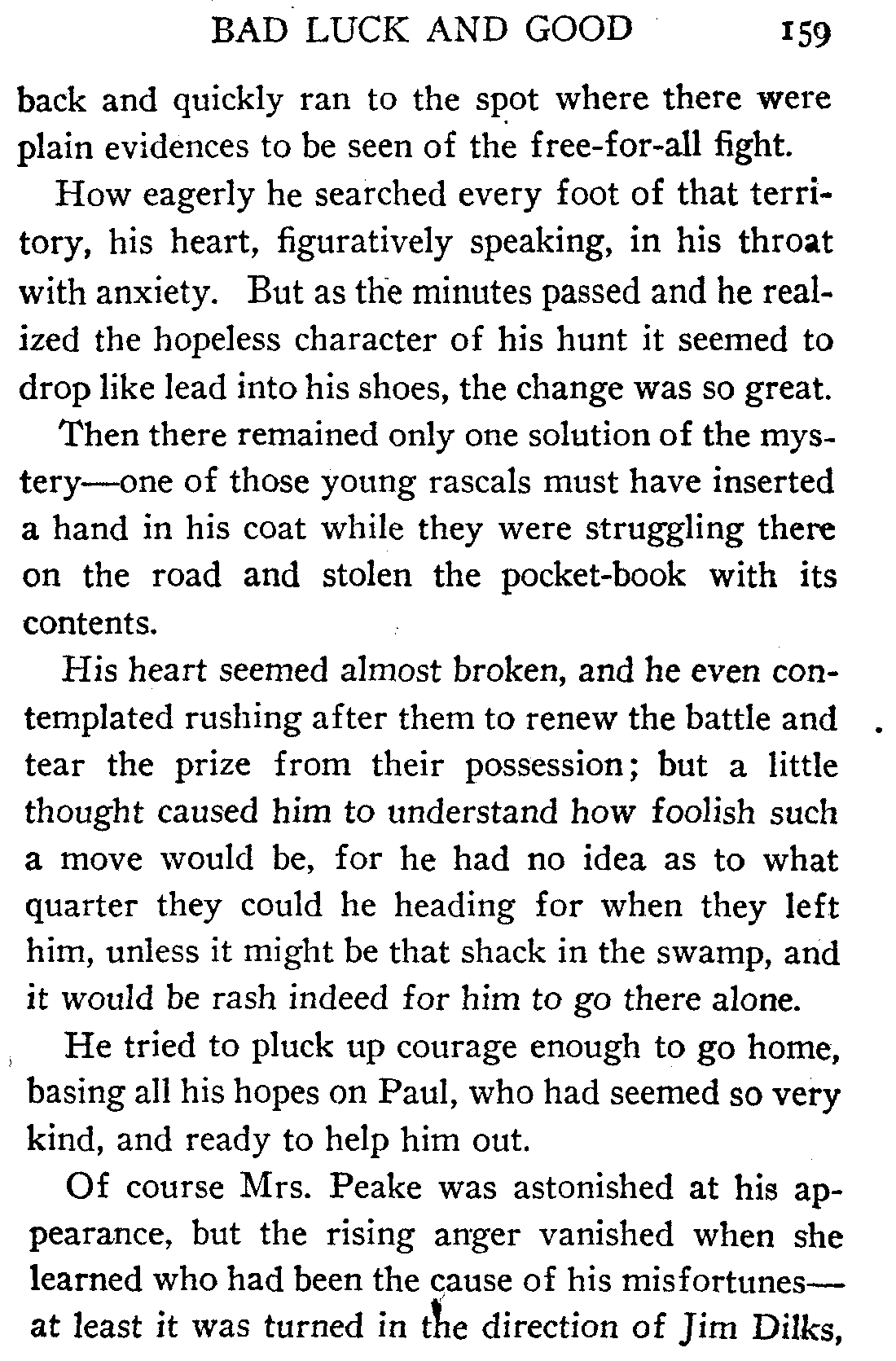 BAD LUCK AND GOOD 159

back and quickly ran to the spot where there were plain evidences to be seen of the free-for-all fight.

How eagerly he searched every foot of that territory, his heart, figuratively speaking, in his throat with anxiety. But as the minutes passed and he realized the hopeless character of his hunt it seemed to drop like lead into his shoes, the change was so great.

Then there remained only one solution of the mystery—one of those young rascals must have inserted a hand in his coat while they were struggling there on the road and stolen the pocket-book with its contents.

His heart seemed almost broken, and he even contemplated rushing after them to renew the battle and tear the prize from their possession; but a little thought caused him to understand how foolish such a move would be, for he had no idea as to what quarter they could he heading for when they left him, unless it might be that shack in the swamp, and it would be rash indeed for him to go there alone.

He tried to pluck up courage enough to go home, basing all his hopes on Paul, who had seemed so very kind, and ready to help him out.

Of course Mrs. Peake was astonished at his appearance, but the rising anger vanished when she learned who had been the cause of his misfortunes—at least it was turned in the direction of Jim Dilks,